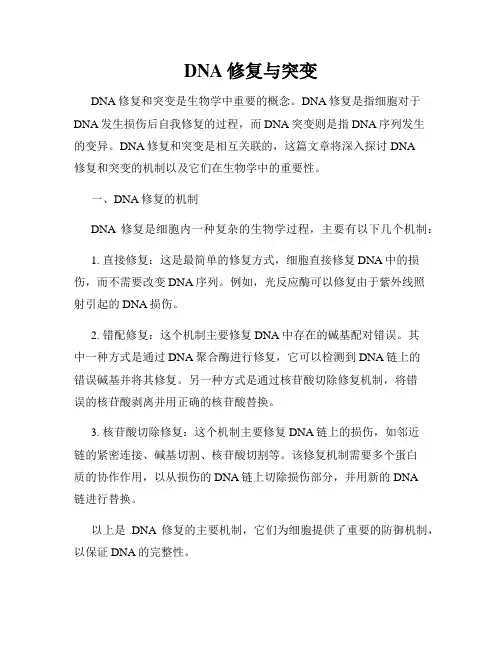 DNA 修复与突变

DNA 修复和突变是生物学中重要的概念。DNA 修复是指细胞对于 DNA 发生损伤后自我修复的过程，而 DNA 突变则是指 DNA 序列发生的变异。DNA 修复和突变是相互关联的，这篇文章将深入探讨 DNA 修复和突变的机制以及它们在生物学中的重要性。

一、DNA 修复的机制

DNA 修复是细胞内一种复杂的生物学过程，主要有以下几个机制：

1. 直接修复：这是最简单的修复方式，细胞直接修复 DNA 中的损伤，而不需要改变 DNA 序列。例如，光反应酶可以修复由于紫外线照射引起的 DNA 损伤。

2. 错配修复：这个机制主要修复 DNA 中存在的碱基配对错误。其中一种方式是通过 DNA 聚合酶进行修复，它可以检测到 DNA 链上的错误碱基并将其修复。另一种方式是通过核苷酸切除修复机制，将错误的核苷酸剥离并用正确的核苷酸替换。

3. 核苷酸切除修复：这个机制主要修复 DNA 链上的损伤，如邻近链的紧密连接、碱基切割、核苷酸切割等。该修复机制需要多个蛋白质的协作作用，以从损伤的 DNA 链上切除损伤部分，并用新的 DNA 链进行替换。

以上是 DNA 修复的主要机制，它们为细胞提供了重要的防御机制，以保证 DNA 的完整性。